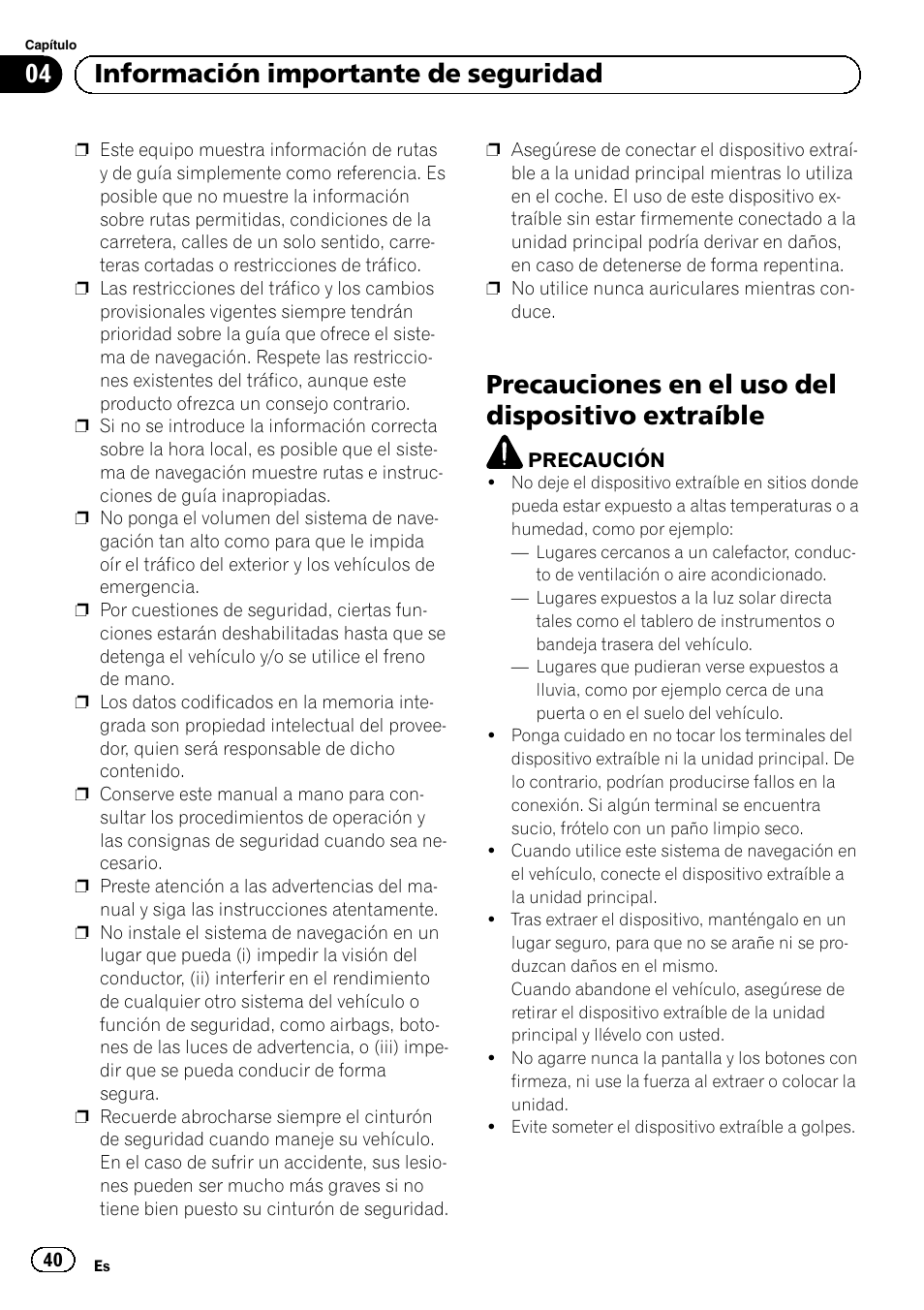 Capítulo
04 Información importante de seguridad

❒ Este equipo muestra información de rutas y de guía simplemente como referencia. Es posible que no muestre la información sobre rutas permitidas, condiciones de la carretera, calles de un solo sentido, carreteras cortadas o restricciones de tráfico.
❒ Las restricciones del tráfico y los cambios provisionales vigentes siempre tendrán prioridad sobre la guía que ofrece el sistema de navegación. Respete las restricciones existentes del tráfico, aunque este producto ofrezca un consejo contrario.
❒ Si no se introduce la información correcta sobre la hora local, es posible que el sistema de navegación muestre rutas e instrucciones de guía inapropiadas.
❒ No ponga el volumen del sistema de navegación tan alto como para que le impida oír el tráfico del exterior y los vehículos de emergencia.
❒ Por cuestiones de seguridad, ciertas funciones estarán deshabilitadas hasta que se detenga el vehículo y/o se utilice el freno de mano.
❒ Los datos codificados en la memoria integrada son propiedad intelectual del proveedor, quien será responsable de dicho contenido.
❒ Conserve este manual a mano para consultar los procedimientos de operación y las consignas de seguridad cuando sea necesario.
❒ Preste atención a las advertencias del manual y siga las instrucciones atentamente.
❒ No instale el sistema de navegación en un lugar que pueda (i) impedir la visión del conductor, (ii) interferir en el rendimiento de cualquier otro sistema del vehículo o función de seguridad, como airbags, botones de las luces de advertencia, o (iii) impedir que se pueda conducir de forma segura.
❒ Recuerde abrocharse siempre el cinturón de seguridad cuando maneje su vehículo. En el caso de sufrir un accidente, sus lesiones pueden ser mucho más graves si no tiene bien puesto su cinturón de seguridad.
❒ Asegúrese de conectar el dispositivo extraíble a la unidad principal mientras lo utiliza en el coche. El uso de este dispositivo extraíble sin estar firmemente conectado a la unidad principal podría derivar en daños, en caso de detenerse de forma repentina.
❒ No utilice nunca auriculares mientras conduce.

Precauciones en el uso del dispositivo extraíble

PRECAUCIÓN
• No deje el dispositivo extraíble en sitios donde pueda estar expuesto a altas temperaturas o a humedad, como por ejemplo:
— Lugares cercanos a un calefactor, conducto de ventilación o aire acondicionado.
— Lugares expuestos a la luz solar directa tales como el tablero de instrumentos o bandeja trasera del vehículo.
— Lugares que pudieran verse expuestos a lluvia, como por ejemplo cerca de una puerta o en el suelo del vehículo.
• Ponga cuidado en no tocar los terminales del dispositivo extraíble ni la unidad principal. De lo contrario, podrían producirse fallos en la conexión. Si algún terminal se encuentra sucio, frótelo con un paño limpio seco.
• Cuando utilice este sistema de navegación en el vehículo, conecte el dispositivo extraíble a la unidad principal.
• Tras extraer el dispositivo, manténgalo en un lugar seguro, para que no se arañe ni se produzcan daños en el mismo.
Cuando abandone el vehículo, asegúrese de retirar el dispositivo extraíble de la unidad principal y llévelo con usted.
• No agarre nunca la pantalla y los botones con firmeza, ni use la fuerza al extraer o colocar la unidad.
• Evite someter el dispositivo extraíble a golpes.

40 Es